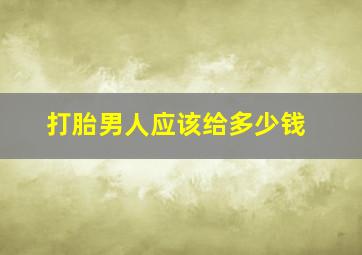 打胎男人应该给多少钱